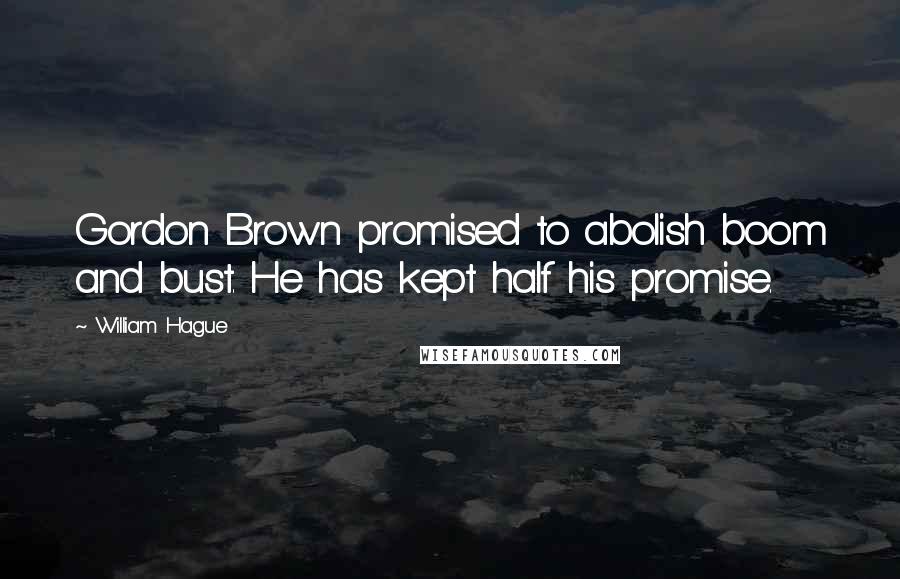 Gordon Brown promised to abolish boom and bust. He has kept half his promise.

~ William Hague

WISEFAMOUSQUOTES.COM